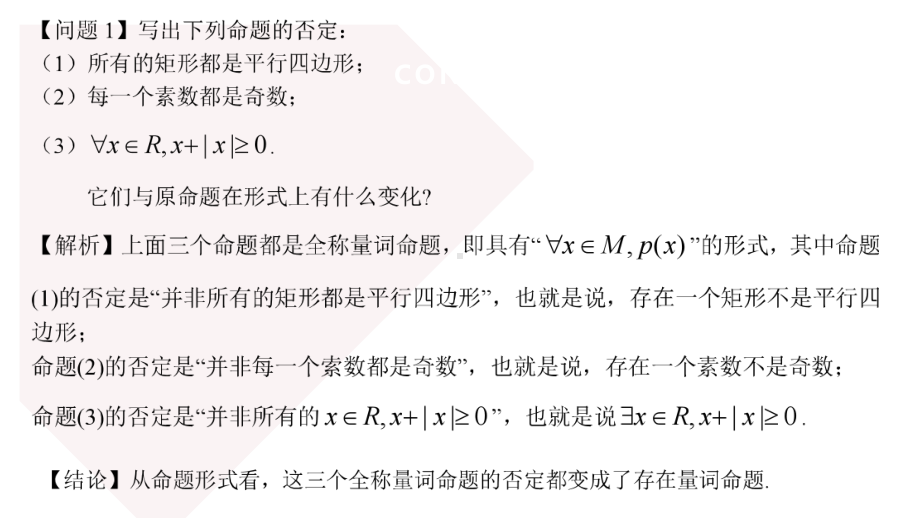 【问题 1】写出下列命题的否定：
（1）所有的矩形都是平行四边形；
（2）每一个素数都是奇数；
（3）$\forall x \in R, x+|x| \geq 0$.

它们与原命题在形式上有什么变化?

【解析】上面三个命题都是全称量词命题，即具有“$\forall x \in M, p(x)$”的形式，其中命题(1)的否定是“并非所有的矩形都是平行四边形”，也就是说，存在一个矩形不是平行四边形；
命题(2)的否定是“并非每一个素数都是奇数”，也就是说，存在一个素数不是奇数；
命题(3)的否定是“并非所有的 $x \in R, x+|x| \geq 0$”，也就是说 $\exists x \in R, x+|x| \geq 0$.

【结论】从命题形式看，这三个全称量词命题的否定都变成了存在量词命题.